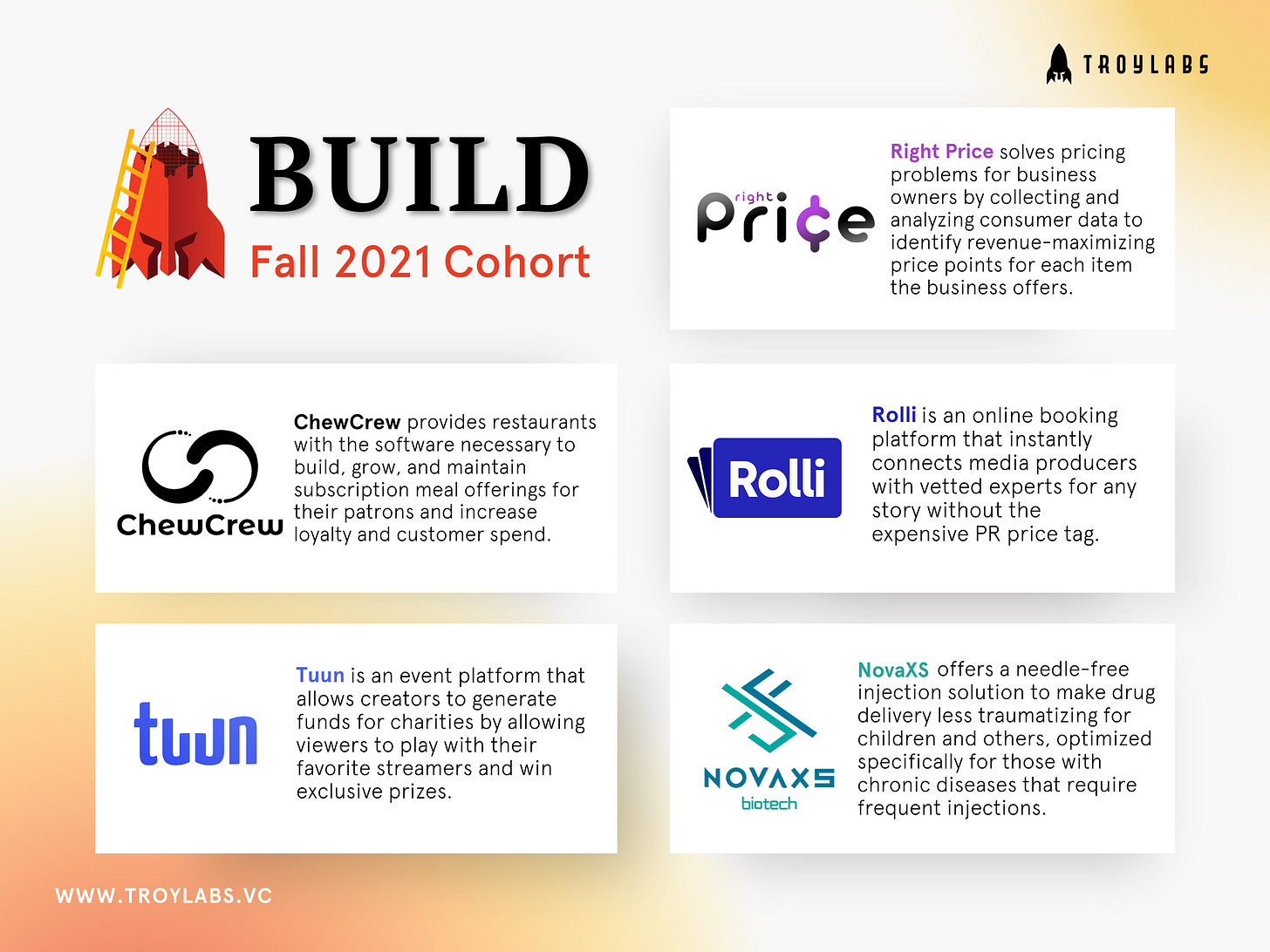 TROYLABS

BUILD
Fall 2021 Cohort

right Price

Right Price solves pricing problems for business owners by collecting and analyzing consumer data to identify revenue-maximizing price points for each item the business offers.

ChewCrew

ChewCrew provides restaurants with the software necessary to build, grow, and maintain subscription meal offerings for their patrons and increase loyalty and customer spend.

Rolli

Rolli is an online booking platform that instantly connects media producers with vetted experts for any story without the expensive PR price tag.

tuun

Tuun is an event platform that allows creators to generate funds for charities by allowing viewers to play with their favorite streamers and win exclusive prizes.

NOVAXS
biotech

NovaXS offers a needle-free injection solution to make drug delivery less traumatizing for children and others, optimized specifically for those with chronic diseases that require frequent injections.

WWW.TROYLABS.VC